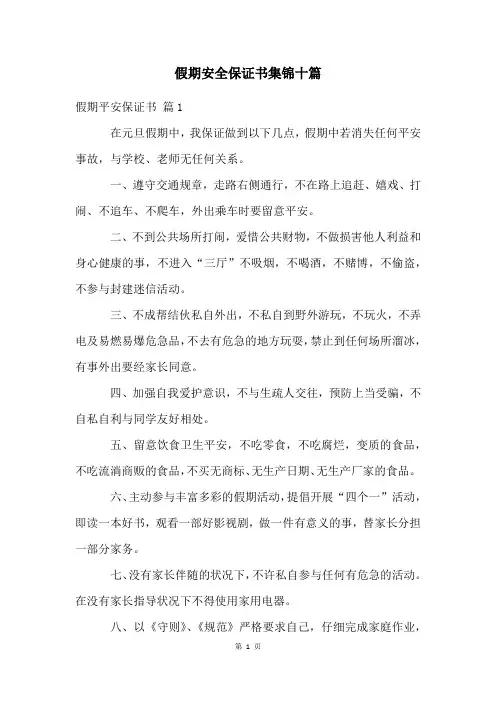 假期安全保证书集锦十篇

假期平安保证书 篇1

在元旦假期中，我保证做到以下几点，假期中若消失任何平安事故，与学校、老师无任何关系。

一、遵守交通规章，走路右侧通行，不在路上追赶、嬉戏、打闹、不追车、不爬车，外出乘车时要留意平安。

二、不到公共场所打闹，爱惜公共财物，不做损害他人利益和身心健康的事，不进入“三厅”不吸烟，不喝酒，不赌博，不偷盗，不参与封建迷信活动。

三、不成帮结伙私自外出，不私自到野外游玩，不玩火，不弄电及易燃易爆危急品，不去有危急的地方玩耍，禁止到任何场所溜冰，有事外出要经家长同意。

四、加强自我爱护意识，不与生疏人交往，预防上当受骗，不自私自利与同学友好相处。

五、留意饮食卫生平安，不吃零食，不吃腐烂，变质的食品，不吃流淌商贩的食品，不买无商标、无生产日期、无生产厂家的食品。

六、主动参与丰富多彩的假期活动，提倡开展“四个一”活动，即读一本好书，观看一部好影视剧，做一件有意义的事，替家长分担一部分家务。

七、没有家长伴随的状况下，不许私自参与任何有危急的活动。在没有家长指导状况下不得使用家用电器。

八、以《守则》、《规范》严格要求自己，仔细完成家庭作业，

第 1 页